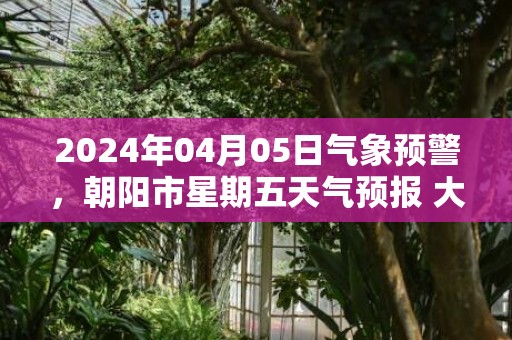 2024年04月05日气象预警，朝阳市星期五天气预报 大